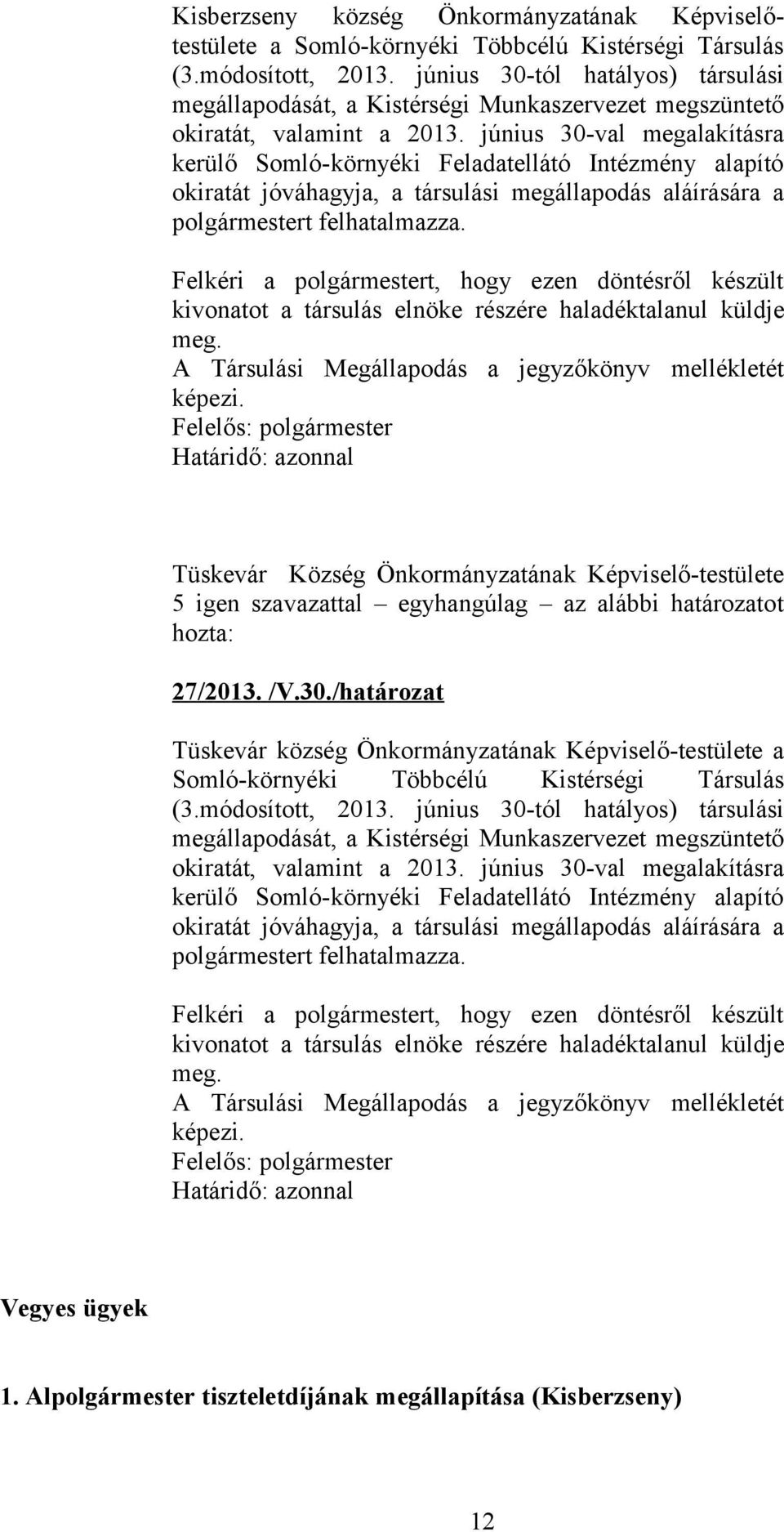 Kisberzseny község Önkormányzatának Képviselő-testülete a Somló-környéki Többcélú Kistérségi Társulás (3.módosított, 2013. június 30-tól hatályos) társulási megállapodását, a Kistérségi Munkaszervezet megszüntető okiratát, valamint a 2013. június 30-val megalakításra kerülő Somló-környéki Feladatellátó Intézmény alapító okiratát jóváhagyja, a társulási megállapodás aláírására a polgármestert felhatalmazza.

Felkéri a polgármestert, hogy ezen döntésről készült kivonatot a társulás elnöke részére haladéktalanul küldje meg.
A Társulási Megállapodás a jegyzőkönyv mellékletét képezi.
Felelős: polgármester
Határidő: azonnal

Tüskevár Község Önkormányzatának Képviselő-testülete 5 igen szavazattal – egyhangúlag – az alábbi határozatot hozta:

27/2013. /V.30./határozat

Tüskevár község Önkormányzatának Képviselő-testülete a Somló-környéki Többcélú Kistérségi Társulás (3.módosított, 2013. június 30-tól hatályos) társulási megállapodását, a Kistérségi Munkaszervezet megszüntető okiratát, valamint a 2013. június 30-val megalakításra kerülő Somló-környéki Feladatellátó Intézmény alapító okiratát jóváhagyja, a társulási megállapodás aláírására a polgármestert felhatalmazza.

Felkéri a polgármestert, hogy ezen döntésről készült kivonatot a társulás elnöke részére haladéktalanul küldje meg.
A Társulási Megállapodás a jegyzőkönyv mellékletét képezi.
Felelős: polgármester
Határidő: azonnal

Vegyes ügyek

1. Alpolgármester tiszteletdíjának megállapítása (Kisberzseny)

12